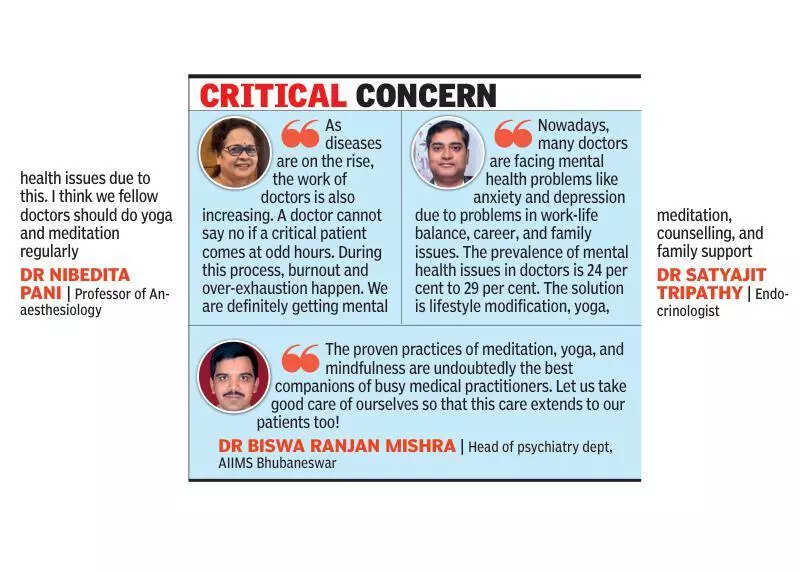 CRITICAL CONCERN

As diseases are on the rise, the work of doctors is also increasing. A doctor cannot say no if a critical patient comes at odd hours. During this process, burnout and over-exhaustion happen. We are definitely getting mental health issues due to this. I think we fellow doctors should do yoga and meditation regularly

DR NIBEDITA PANI | Professor of Anaesthesiology

Nowadays, many doctors are facing mental health problems like anxiety and depression due to problems in work-life balance, career, and family issues. The prevalence of mental health issues in doctors is 24 per cent to 29 per cent. The solution is lifestyle modification, yoga, meditation, counselling, and family support

DR SATYAJIT TRIPATHY | Endocrinologist

The proven practices of meditation, yoga, and mindfulness are undoubtedly the best companions of busy medical practitioners. Let us take good care of ourselves so that this care extends to our patients too!

DR BISWA RANJAN MISHRA | Head of psychiatry dept, AIIMS Bhubaneswar